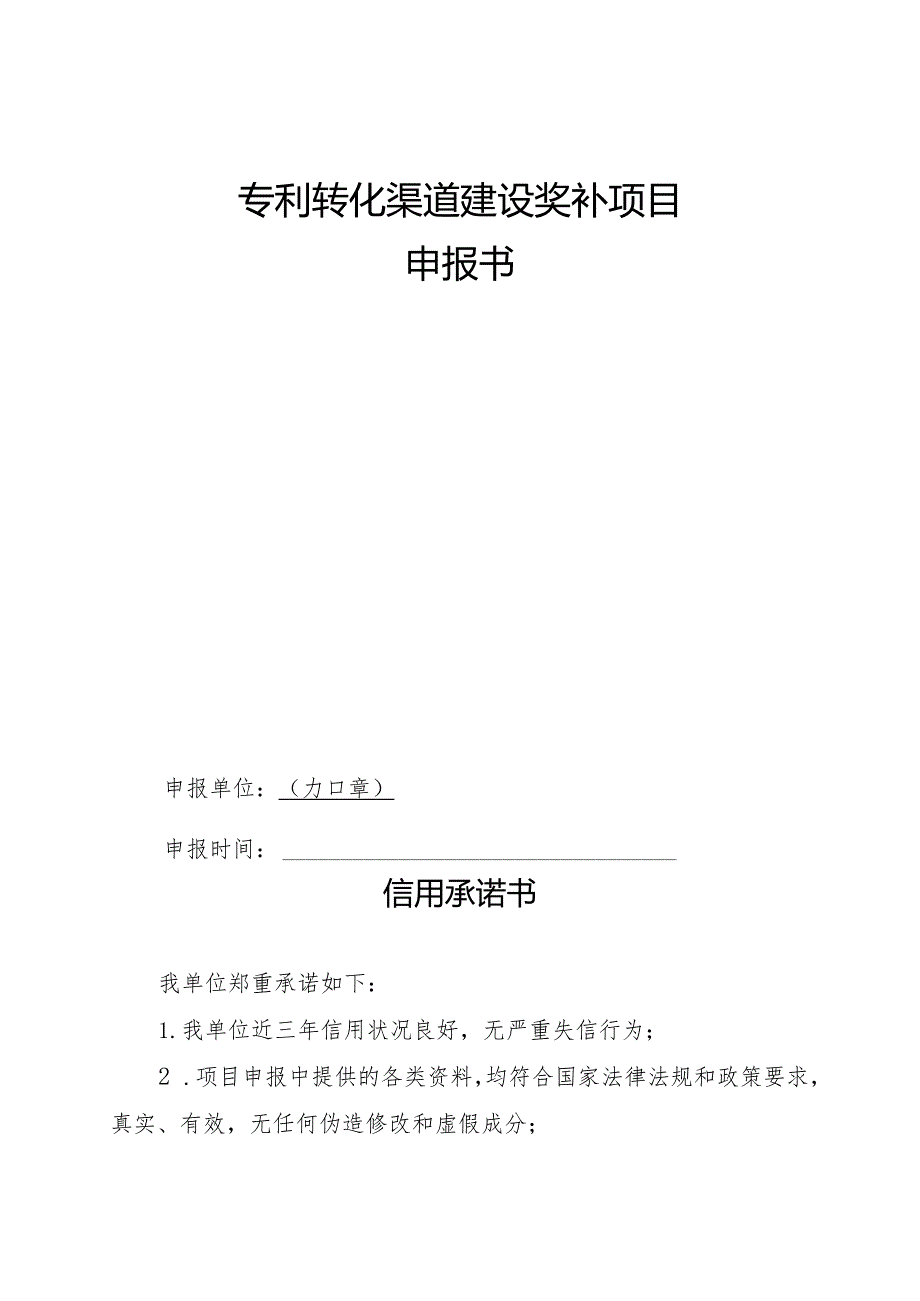 专利转化渠道建设奖补项目
申报书

申报单位：（力口章）

申报时间：

信用承诺书

我单位郑重承诺如下：

1.我单位近三年信用状况良好，无严重失信行为；

2．项目申报中提供的各类资料，均符合国家法律法规和政策要求，真实、有效，无任何伪造修改和虚假成分；